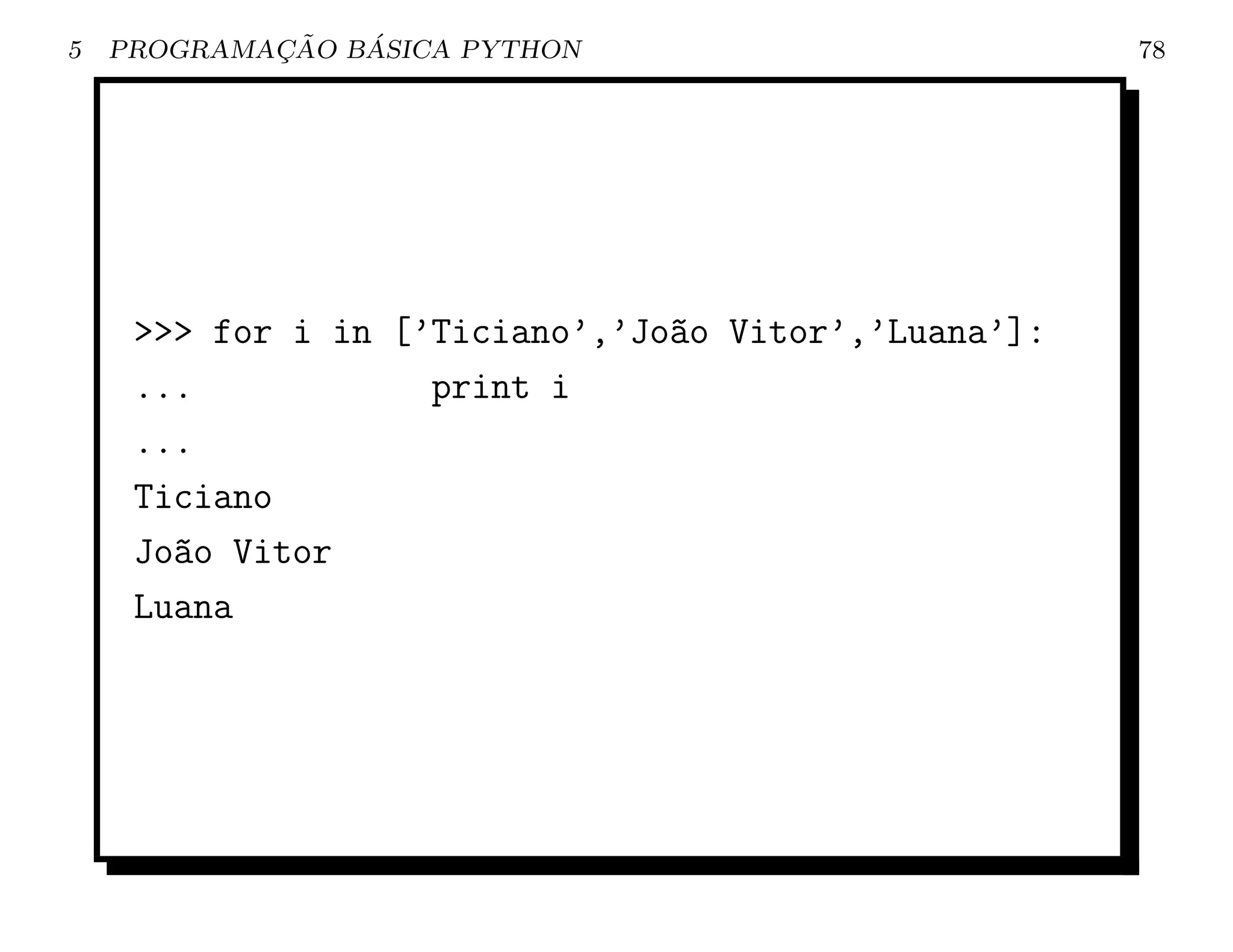 5 PROGRAMAÇÃO BÁSICA PYTHON 78

>>> for i in ['Ticiano','João Vitor','Luana']:
...             print i
...
Ticiano
João Vitor
Luana